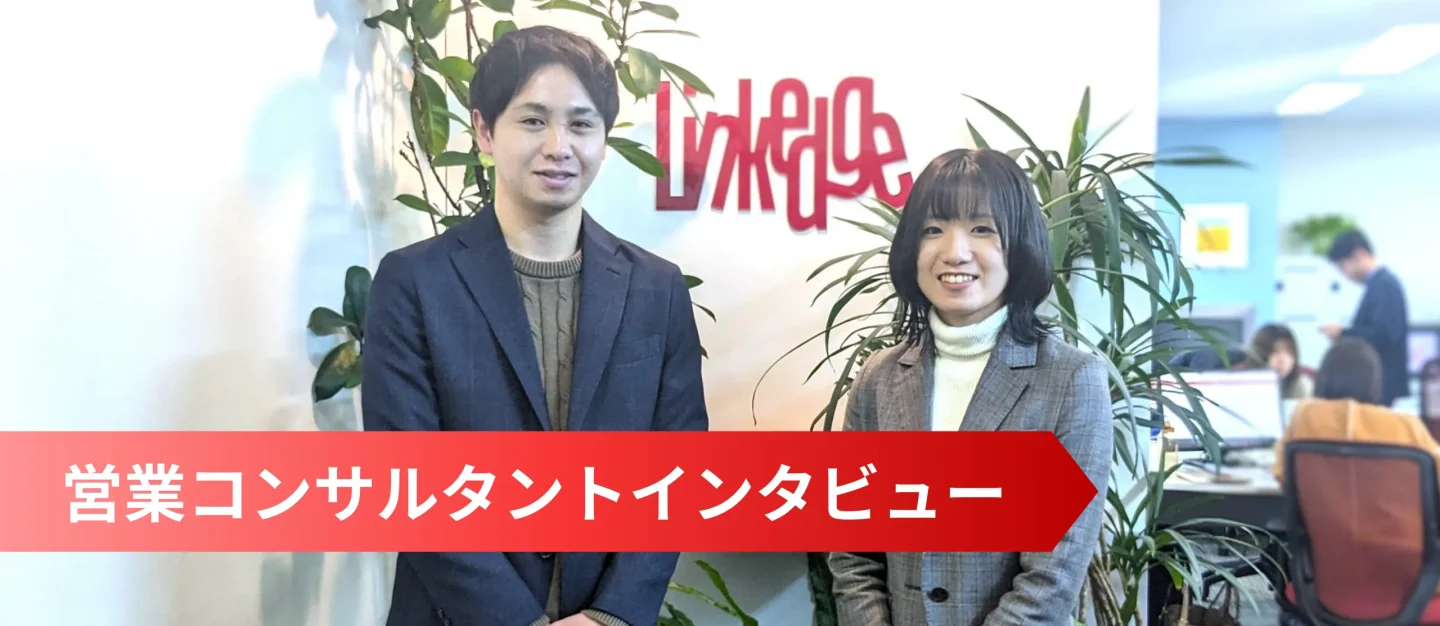 Linkedge

営業コンサルタントインタビュー